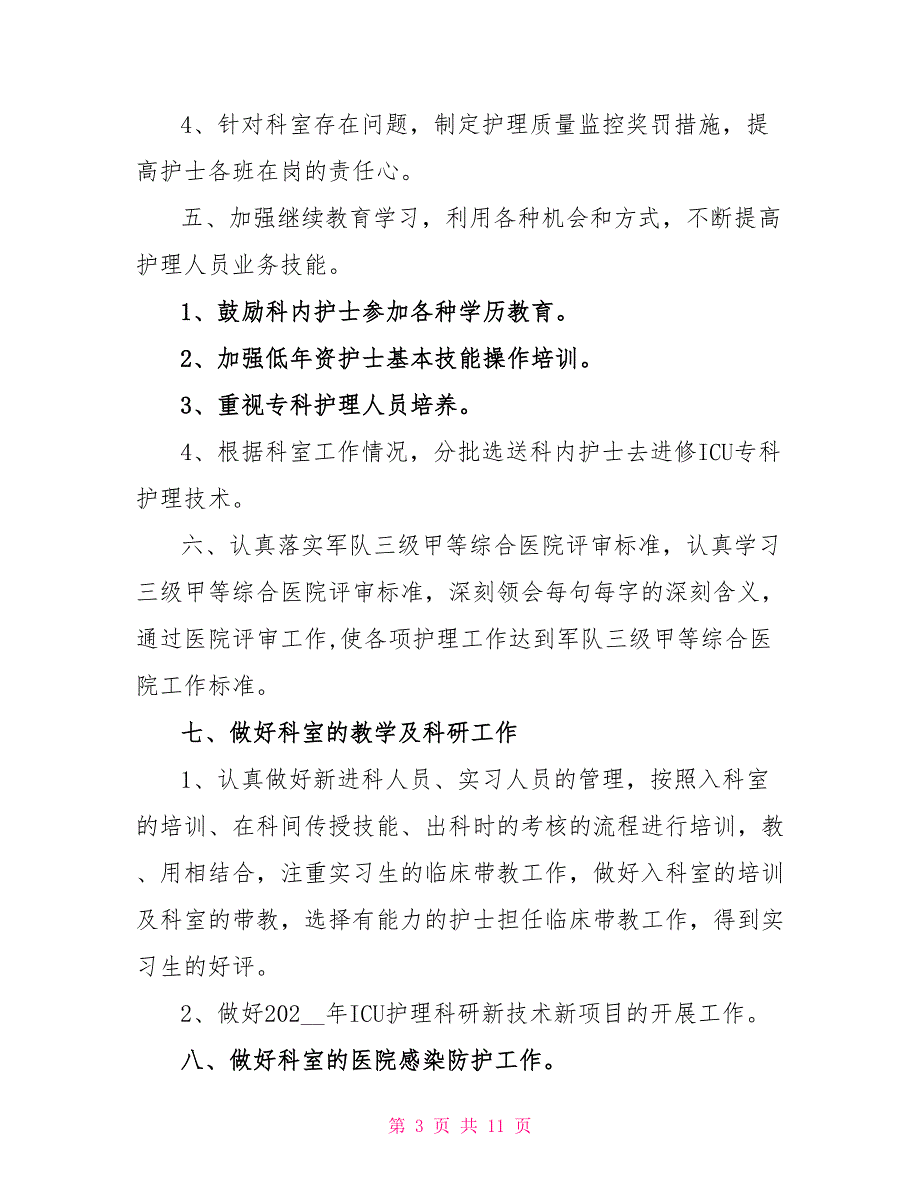 4、针对科室存在问题，制定护理质量监控奖罚措施，提高护士各班在岗的责任心。

五、加强继续教育学习，利用各种机会和方式，不断提高护理人员业务技能。

1、鼓励科内护士参加各种学历教育。

2、加强低年资护士基本技能操作培训。

3、重视专科护理人员培养。

4、根据科室工作情况，分批选送科内护士去进修ICU专科护理技术。

六、认真落实军队三级甲等综合医院评审标准，认真学习三级甲等综合医院评审标准，深刻领会每句每字的深刻含义，通过医院评审工作,使各项护理工作达到军队三级甲等综合医院工作标准。

七、做好科室的教学及科研工作

1、认真做好新进科人员、实习人员的管理，按照入科室的培训、在科间传授技能、出科时的考核的流程进行培训，教、用相结合，注重实习生的临床带教工作，做好入科室的培训及科室的带教，选择有能力的护士担任临床带教工作，得到实习生的好评。

2、做好202__年ICU护理科研新技术新项目的开展工作。

八、做好科室的医院感染防护工作。

第 3 页 共 11 页